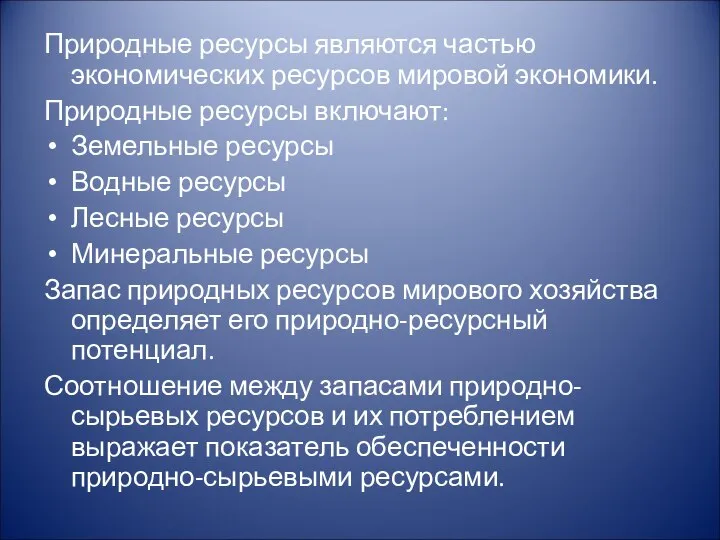 Природные ресурсы являются частью экономических ресурсов мировой экономики.

Природные ресурсы включают:

• Земельные ресурсы
• Водные ресурсы
• Лесные ресурсы
• Минеральные ресурсы

Запас природных ресурсов мирового хозяйства определяет его природно-ресурсный потенциал.

Соотношение между запасами природно-сырьевых ресурсов и их потреблением выражает показатель обеспеченности природно-сырьевыми ресурсами.